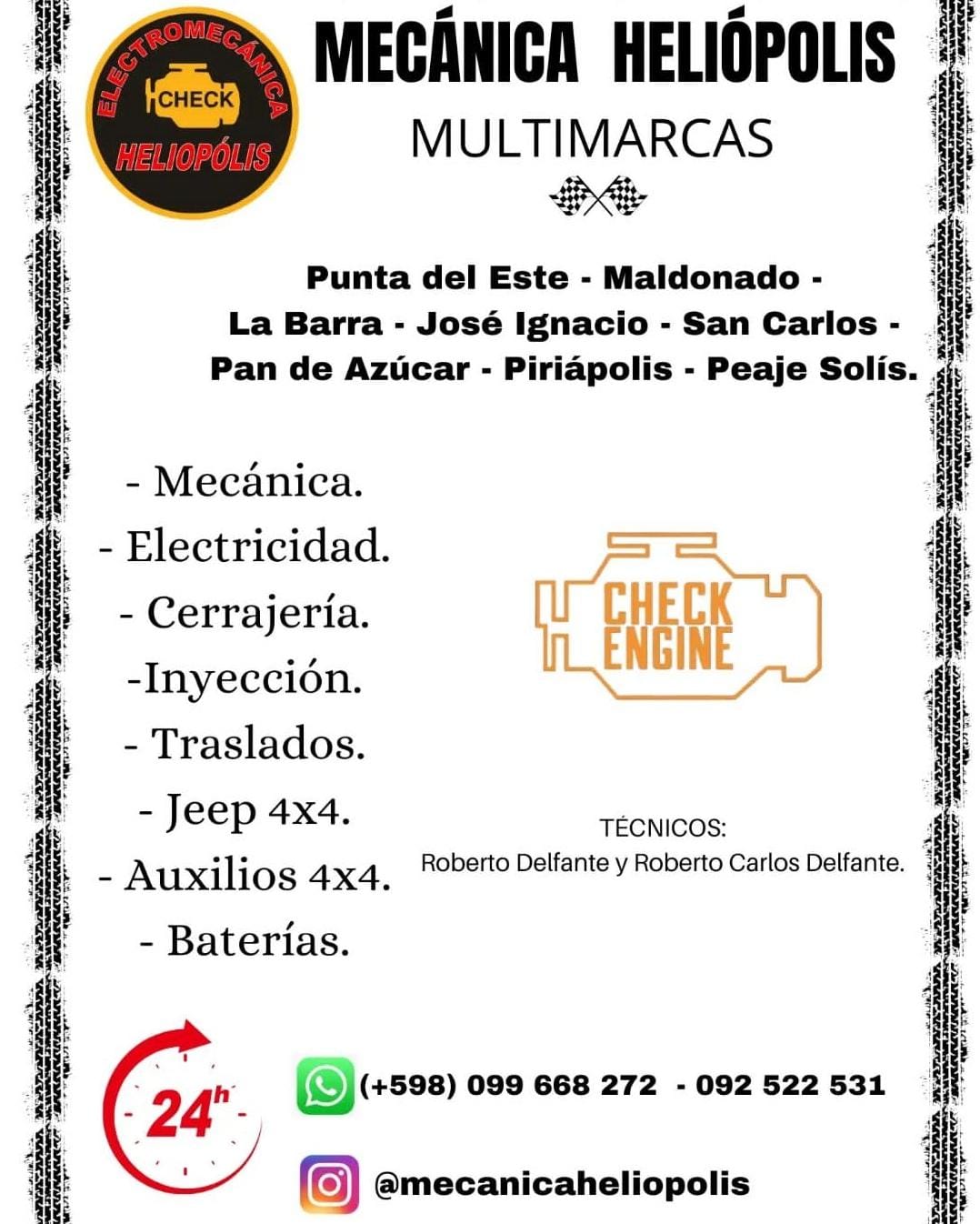 ELECTROMECÁNICA
CHECK
HELIOPÓLIS

MECÁNICA HELIÓPOLIS

MULTIMARCAS

Punta del Este - Maldonado - La Barra - José Ignacio - San Carlos - Pan de Azúcar - Piriápolis - Peaje Solís.

- Mecánica.
- Electricidad.
- Cerrajería.
-Inyección.
- Traslados.
- Jeep 4x4.
- Auxilios 4x4.
- Baterías.

CHECK ENGINE

TÉCNICOS:
Roberto Delfante y Roberto Carlos Delfante.

24h

(+598) 099 668 272 - 092 522 531

@mecanicaheliopolis